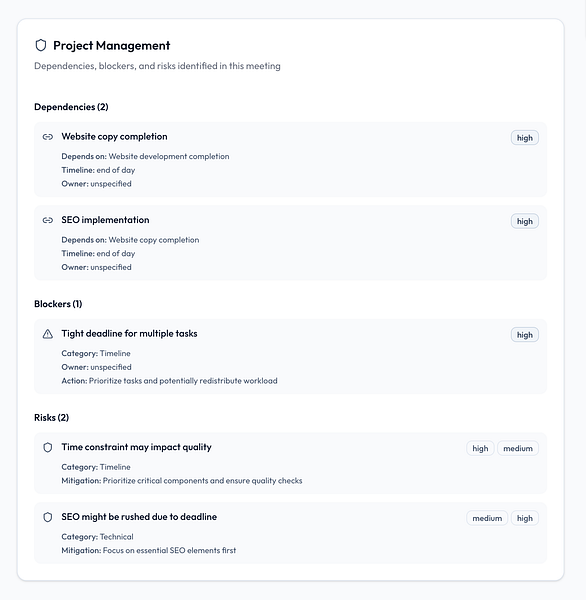 Project Management

Dependencies, blockers, and risks identified in this meeting

Dependencies (2)

Website copy completion
high
Depends on: Website development completion
Timeline: end of day
Owner: unspecified

SEO implementation
high
Depends on: Website copy completion
Timeline: end of day
Owner: unspecified

Blockers (1)

Tight deadline for multiple tasks
high
Category: Timeline
Owner: unspecified
Action: Prioritize tasks and potentially redistribute workload

Risks (2)

Time constraint may impact quality
high medium
Category: Timeline
Mitigation: Prioritize critical components and ensure quality checks

SEO might be rushed due to deadline
medium high
Category: Technical
Mitigation: Focus on essential SEO elements first